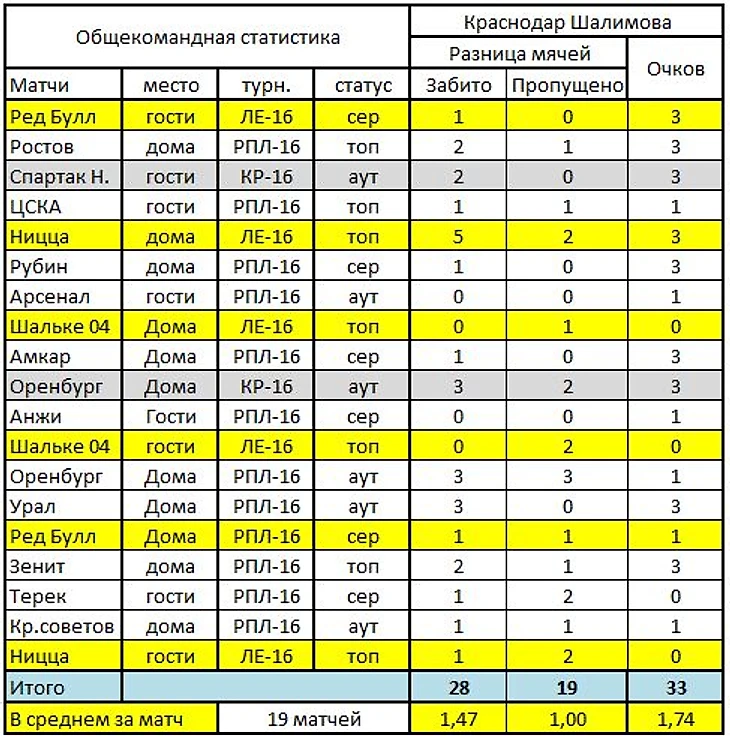 | Общекомандная статистика | | | | Краснодар Шалимова | | |
|---|---|---|---|---|---|---|
| | | | | Разница мячей | | Очков |
| Матчи | место | турн. | статус | Забито | Пропущено | |
| Ред Булл | гости | ЛЕ-16 | сер | 1 | 0 | 3 |
| Ростов | дома | РПЛ-16 | топ | 2 | 1 | 3 |
| Спартак Н. | гости | КР-16 | аут | 2 | 0 | 3 |
| ЦСКА | гости | РПЛ-16 | топ | 1 | 1 | 1 |
| Ницца | дома | ЛЕ-16 | топ | 5 | 2 | 3 |
| Рубин | дома | РПЛ-16 | сер | 1 | 0 | 3 |
| Арсенал | гости | РПЛ-16 | аут | 0 | 0 | 1 |
| Шальке 04 | Дома | ЛЕ-16 | топ | 0 | 1 | 0 |
| Амкар | Дома | РПЛ-16 | сер | 1 | 0 | 3 |
| Оренбург | Дома | КР-16 | аут | 3 | 2 | 3 |
| Анжи | Гости | РПЛ-16 | сер | 0 | 0 | 1 |
| Шальке 04 | гости | ЛЕ-16 | топ | 0 | 2 | 0 |
| Оренбург | Дома | РПЛ-16 | аут | 3 | 3 | 1 |
| Урал | Дома | РПЛ-16 | аут | 3 | 0 | 3 |
| Ред Булл | Дома | РПЛ-16 | сер | 1 | 1 | 1 |
| Зенит | дома | РПЛ-16 | топ | 2 | 1 | 3 |
| Терек | гости | РПЛ-16 | сер | 1 | 2 | 0 |
| Кр.советов | дома | РПЛ-16 | аут | 1 | 1 | 1 |
| Ницца | гости | ЛЕ-16 | топ | 1 | 2 | 0 |
| Итого | | | | 28 | 19 | 33 |
| В среднем за матч | | 19 матчей | | 1,47 | 1,00 | 1,74 |